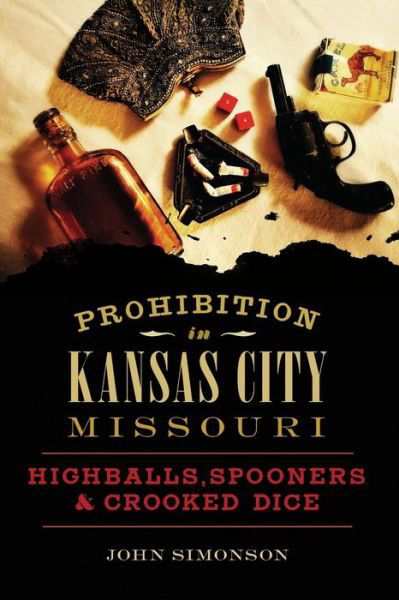 PROHIBITION
in
KANSAS CITY
MISSOURI

HIGHBALLS, SPOONERS
& CROOKED DICE

JOHN SIMONSON